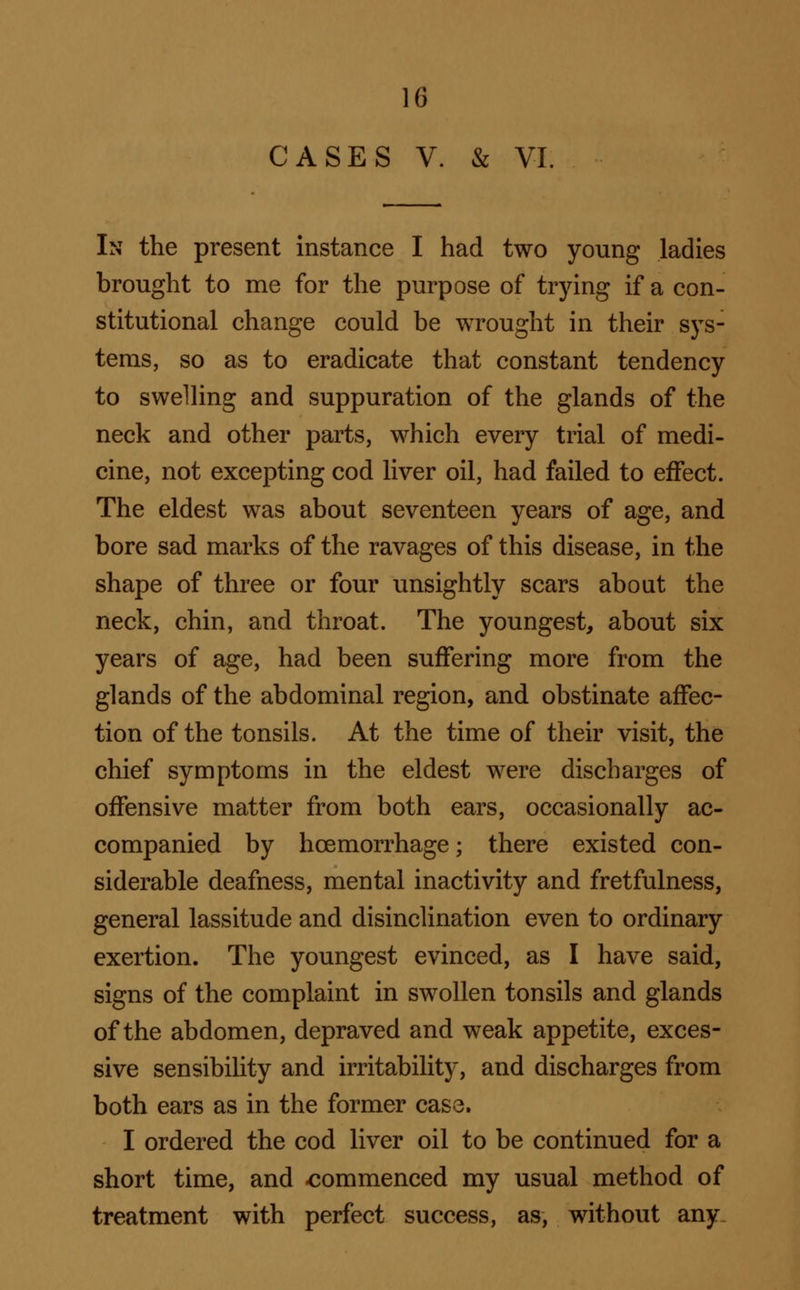 16

CASES V. & VI.

In the present instance I had two young ladies brought to me for the purpose of trying if a constitutional change could be wrought in their systems, so as to eradicate that constant tendency to swelling and suppuration of the glands of the neck and other parts, which every trial of medicine, not excepting cod liver oil, had failed to effect. The eldest was about seventeen years of age, and bore sad marks of the ravages of this disease, in the shape of three or four unsightly scars about the neck, chin, and throat. The youngest, about six years of age, had been suffering more from the glands of the abdominal region, and obstinate affection of the tonsils. At the time of their visit, the chief symptoms in the eldest were discharges of offensive matter from both ears, occasionally accompanied by hœmorrhage; there existed considerable deafness, mental inactivity and fretfulness, general lassitude and disinclination even to ordinary exertion. The youngest evinced, as I have said, signs of the complaint in swollen tonsils and glands of the abdomen, depraved and weak appetite, excessive sensibility and irritability, and discharges from both ears as in the former case.

I ordered the cod liver oil to be continued for a short time, and commenced my usual method of treatment with perfect success, as, without any